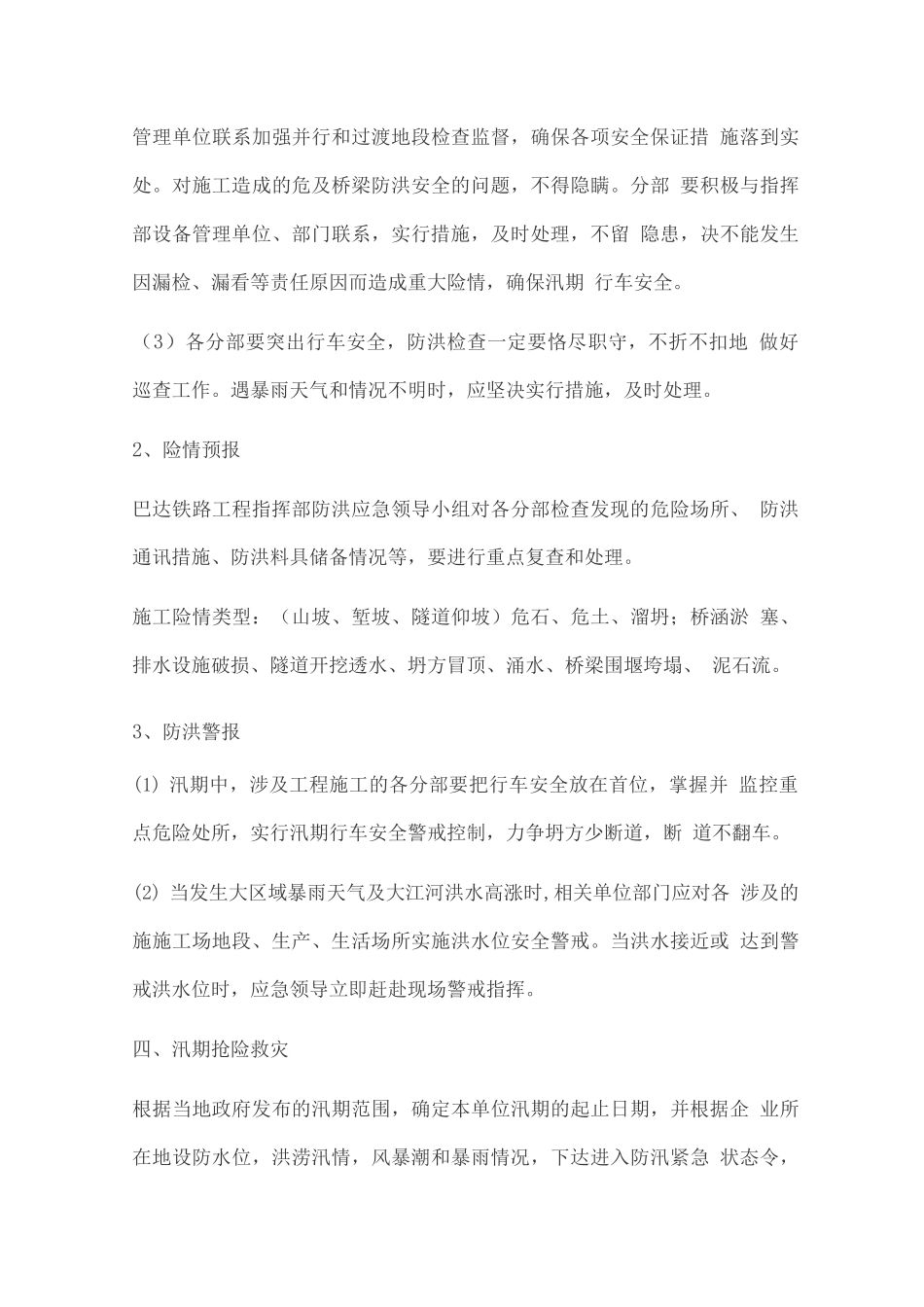 管理单位联系加强并行和过渡地段检查监督，确保各项安全保证措 施落到实处。对施工造成的危及桥梁防洪安全的问题，不得隐瞒。分部 要积极与指挥部设备管理单位、部门联系，实行措施，及时处理，不留 隐患，决不能发生因漏检、漏看等责任原因而造成重大险情，确保汛期 行车安全。

（3）各分部要突出行车安全，防洪检查一定要恪尽职守，不折不扣地 做好巡查工作。遇暴雨天气和情况不明时，应坚决实行措施，及时处理。

2、险情预报

巴达铁路工程指挥部防洪应急领导小组对各分部检查发现的危险场所、 防洪通讯措施、防洪料具储备情况等，要进行重点复查和处理。

施工险情类型：（山坡、堑坡、隧道仰坡）危石、危土、溜坍；桥涵淤 塞、排水设施破损、隧道开挖透水、坍方冒顶、涌水、桥梁围堰垮塌、 泥石流。

3、防洪警报

(1) 汛期中，涉及工程施工的各分部要把行车安全放在首位，掌握并 监控重点危险处所，实行汛期行车安全警戒控制，力争坍方少断道，断 道不翻车。

(2) 当发生大区域暴雨天气及大江河洪水高涨时，相关单位部门应对各 涉及的施施工场地段、生产、生活场所实施洪水位安全警戒。当洪水接近或 达到警戒洪水位时，应急领导立即赶赴现场警戒指挥。

四、汛期抢险救灾

根据当地政府发布的汛期范围，确定本单位汛期的起止日期，并根据企 业所在地设防水位，洪涝汛情，风暴潮和暴雨情况，下达进入防汛紧急 状态令，